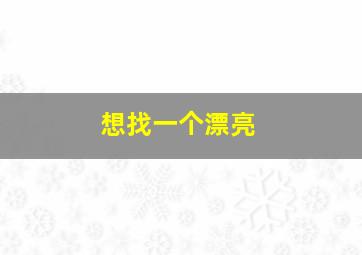 想找一个漂亮